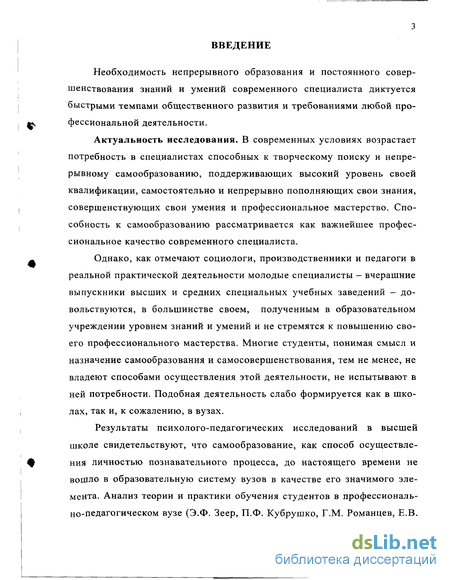 3

ВВЕДЕНИЕ

Необходимость непрерывного образования и постоянного совершенствования знаний и умений современного специалиста диктуется быстрыми темпами общественного развития и требованиями любой профессиональной деятельности.

Актуальность исследования. В современных условиях возрастает потребность в специалистах способных к творческому поиску и непрерывному самообразованию, поддерживающих высокий уровень своей квалификации, самостоятельно и непрерывно пополняющих свои знания, совершенствующих свои умения и профессиональное мастерство. Способность к самообразованию рассматривается как важнейшее профессиональное качество современного специалиста.

Однако, как отмечают социологи, производственники и педагоги в реальной практической деятельности молодые специалисты – вчерашние выпускники высших и средних специальных учебных заведений – довольствуются, в большинстве своем, полученным в образовательном учреждении уровнем знаний и умений и не стремятся к повышению своего профессионального мастерства. Многие студенты, понимая смысл и назначение самообразования и самосовершенствования, тем не менее, не владеют способами осуществления этой деятельности, не испытывают в ней потребности. Подобная деятельность слабо формируется как в школах, так и, к сожалению, в вузах.

Результаты психолого-педагогических исследований в высшей школе свидетельствуют, что самообразование, как способ осуществления личностью познавательного процесса, до настоящего времени не вошло в образовательную систему вузов в качестве его значимого элемента. Анализ теории и практики обучения студентов в профессионально-педагогическом вузе (Э.Ф. Зеер, П.Ф. Кубрушко, Г.М. Романцев, Е.В.

dsLib.net
библиотека диссертаций